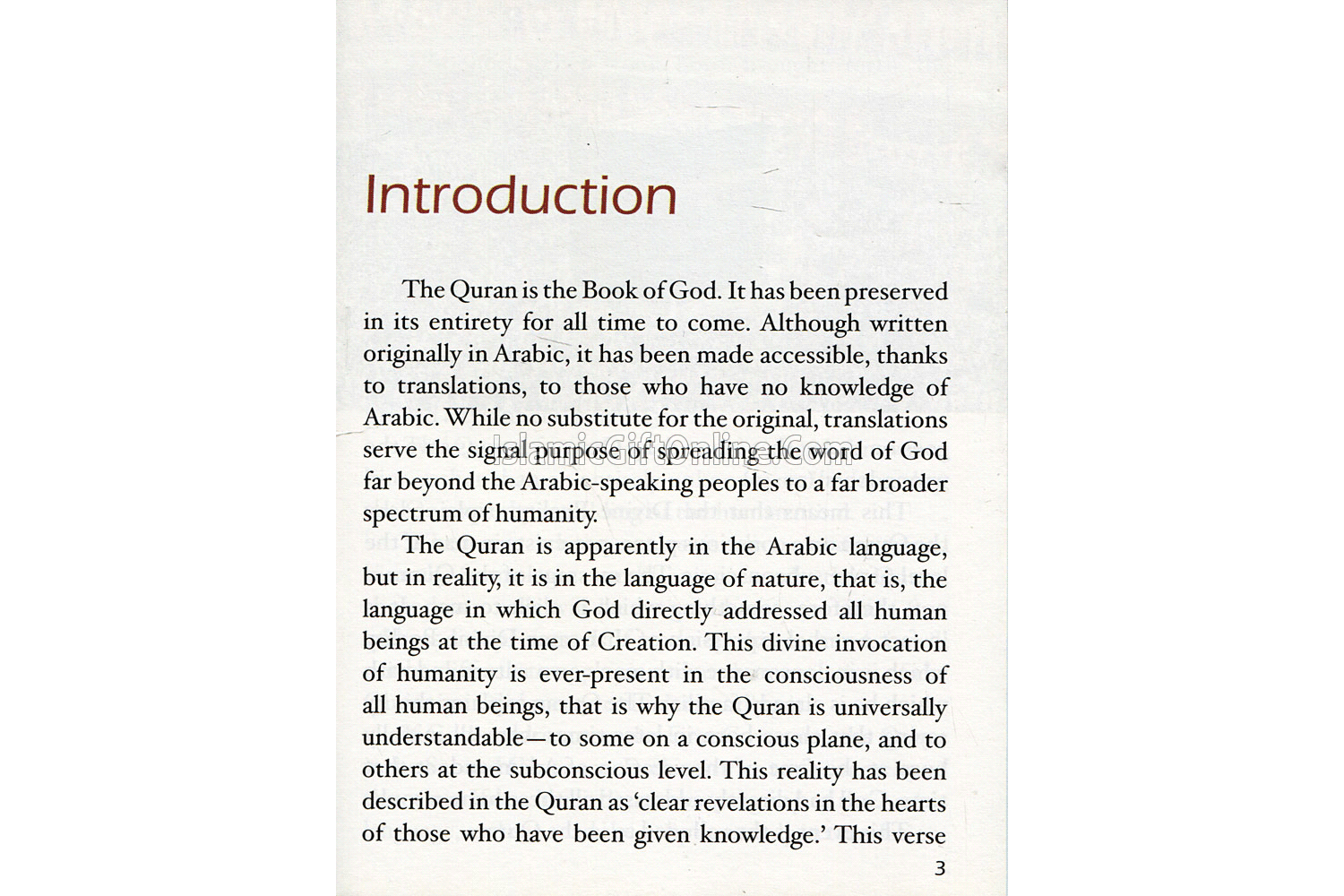 Introduction

The Quran is the Book of God. It has been preserved in its entirety for all time to come. Although written originally in Arabic, it has been made accessible, thanks to translations, to those who have no knowledge of Arabic. While no substitute for the original, translations serve the signal purpose of spreading the word of God far beyond the Arabic-speaking peoples to a far broader spectrum of humanity.

IslamicGiftOnline.Com

The Quran is apparently in the Arabic language, but in reality, it is in the language of nature, that is, the language in which God directly addressed all human beings at the time of Creation. This divine invocation of humanity is ever-present in the consciousness of all human beings, that is why the Quran is universally understandable—to some on a conscious plane, and to others at the subconscious level. This reality has been described in the Quran as 'clear revelations in the hearts of those who have been given knowledge.' This verse

3